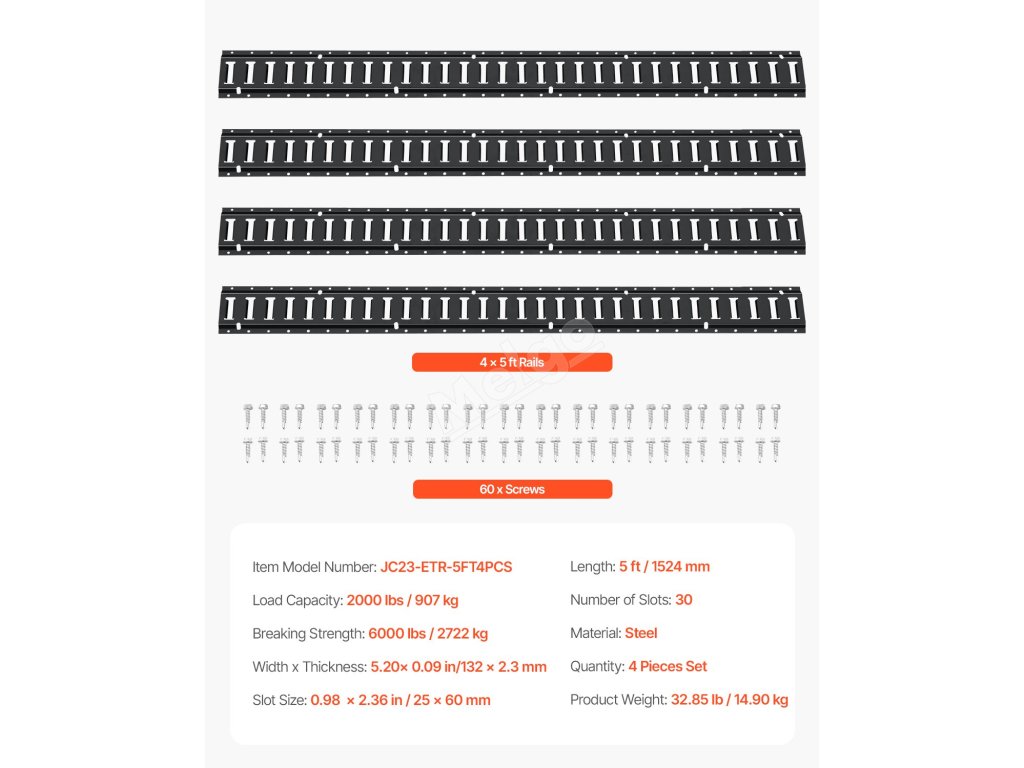 4 × 5 ft Rails

60 x Screws

Item Model Number: JC23-ETR-5FT4PCS

Load Capacity: 2000 lbs / 907 kg

Breaking Strength: 6000 lbs / 2722 kg

Width x Thickness: 5.20× 0.09 in/132 × 2.3 mm

Slot Size: 0.98 × 2.36 in / 25 × 60 mm

Length: 5 ft / 1524 mm

Number of Slots: 30

Material: Steel

Quantity: 4 Pieces Set

Product Weight: 32.85 lb / 14.90 kg